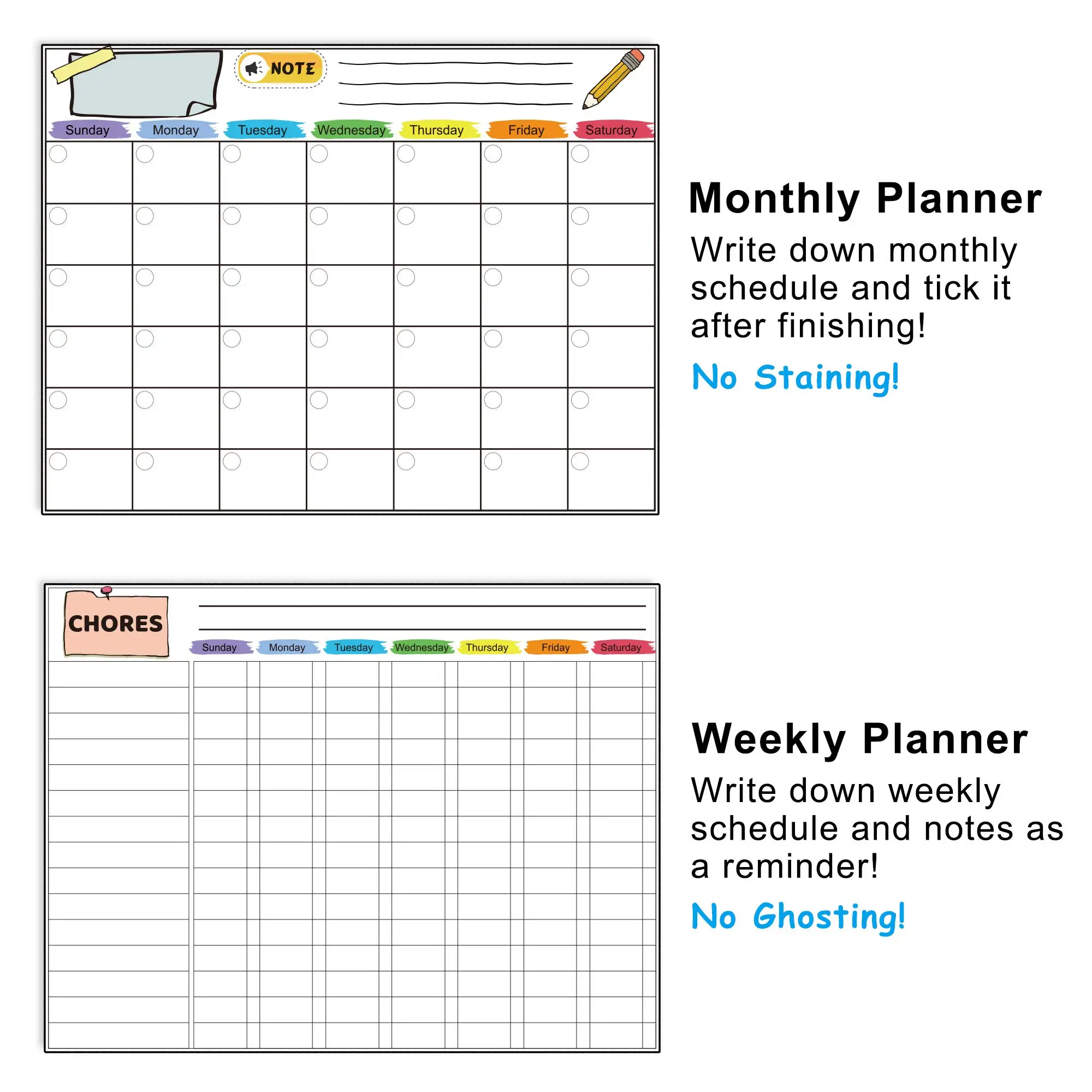 NOTE

Sunday Monday Tuesday Wednesday Thursday Friday Saturday

Monthly Planner

Write down monthly schedule and tick it after finishing!

No Staining!

CHORES

Sunday Monday Tuesday Wednesday Thursday Friday Saturday

Weekly Planner

Write down weekly schedule and notes as a reminder!

No Ghosting!